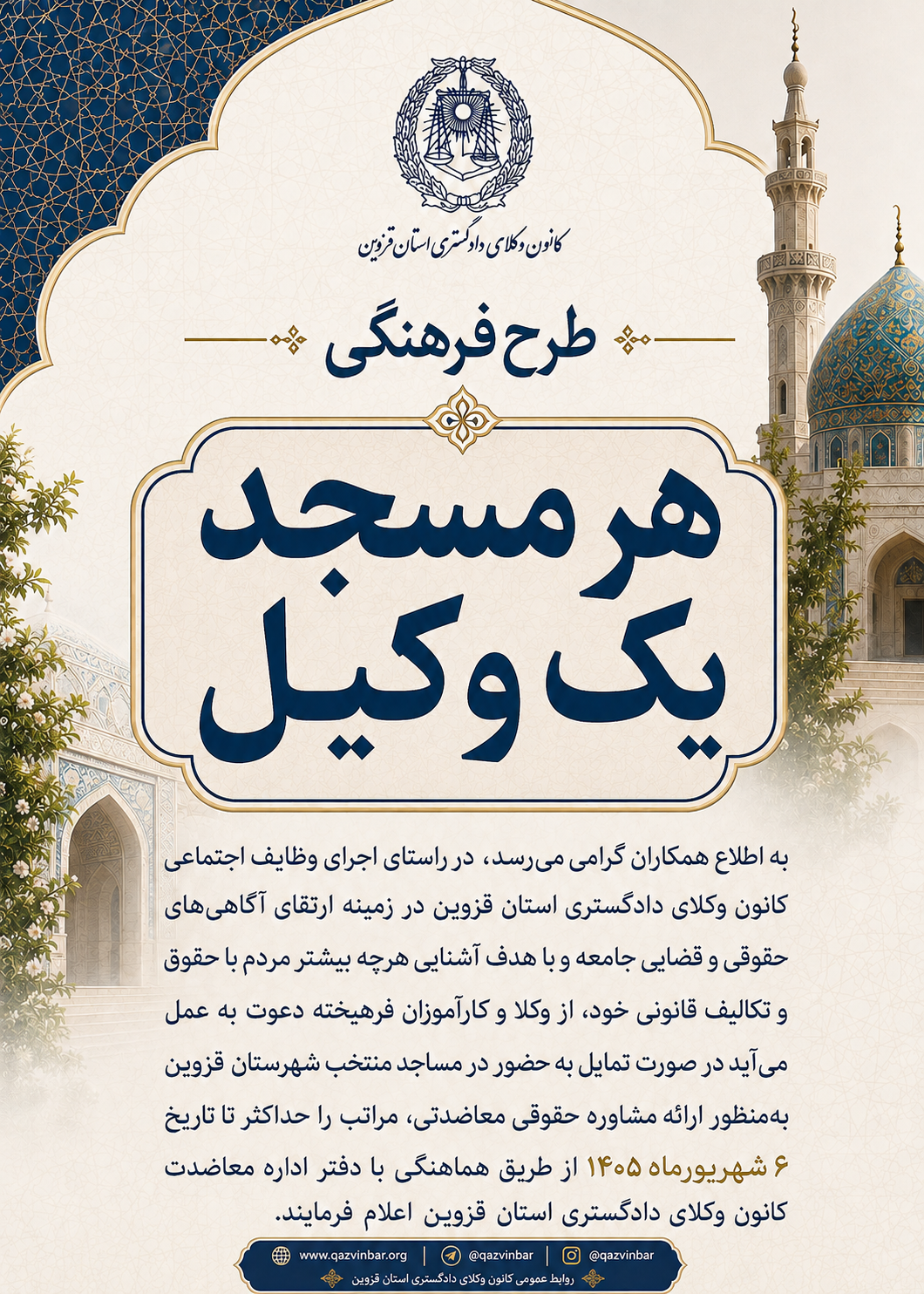 کانون وکلای دادگستری استان قزوین

طرح فرهنگی

هر مسجد
یک وکیل

به اطلاع همکاران گرامی می‌رسد، در راستای اجرای وظایف اجتماعی کانون وکلای دادگستری استان قزوین در زمینه ارتقای آگاهی‌های حقوقی و قضایی جامعه و با هدف آشنایی هرچه بیشتر مردم با حقوق و تکالیف قانونی خود، از وکلا و کارآموزان فرهیخته دعوت به عمل می‌آید در صورت تمایل به حضور در مساجد منتخب شهرستان قزوین به‌منظور ارائه مشاوره حقوقی معاضدتی، مراتب را حداکثر تا تاریخ ۶ شهریورماه ۱۴۰۵ از طریق هماهنگی با دفتر اداره معاضدت کانون وکلای دادگستری استان قزوین اعلام فرمایند.

www.qazvinbar.org | @qazvinbar | @qazvinbar
روابط عمومی کانون وکلای دادگستری استان قزوین